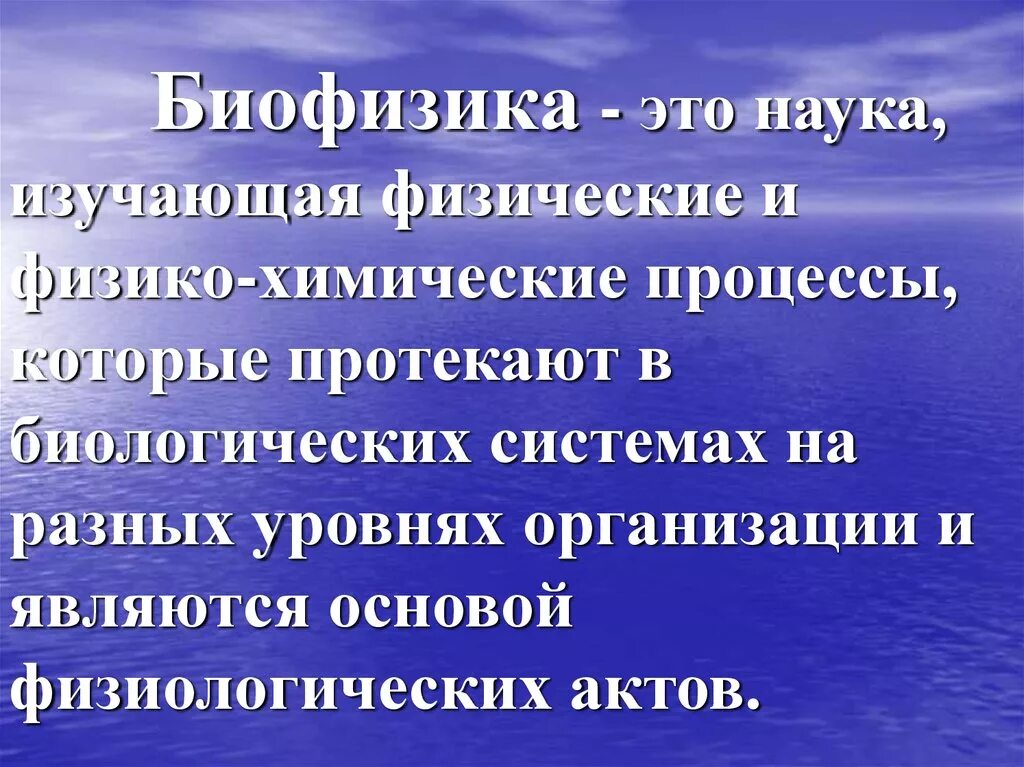 Биофизика - это наука, изучающая физические и физико-химические процессы, которые протекают в биологических системах на разных уровнях организации и являются основой физиологических актов.